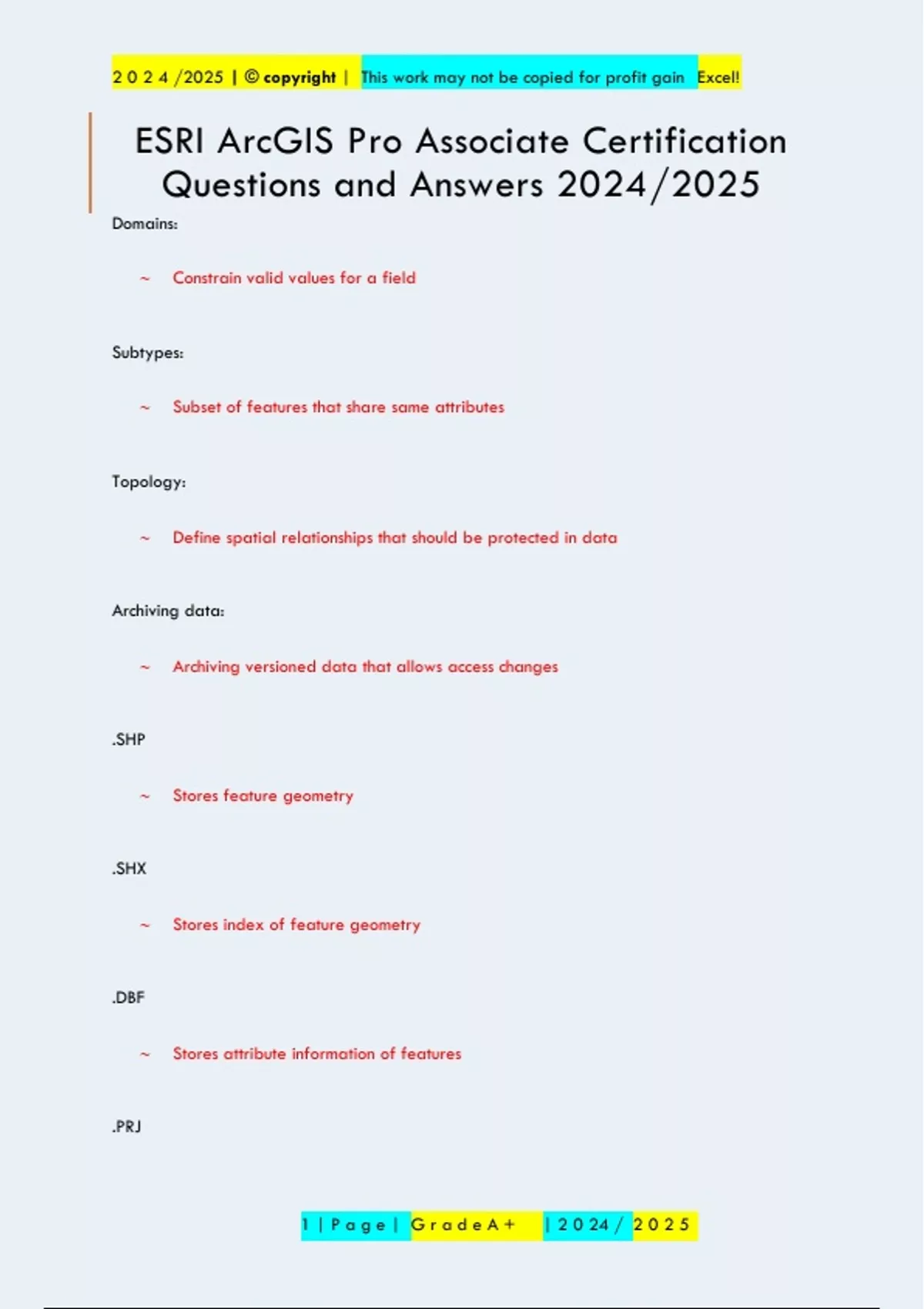 2 0 2 4 /2025 | © copyright | This work may not be copied for profit gain Excel!

ESRI ArcGIS Pro Associate Certification Questions and Answers 2024/2025

Domains:

~ Constrain valid values for a field

Subtypes:

~ Subset of features that share same attributes

Topology:

~ Define spatial relationships that should be protected in data

Archiving data:

~ Archiving versioned data that allows access changes

.SHP

~ Stores feature geometry

.SHX

~ Stores index of feature geometry

.DBF

~ Stores attribute information of features

.PRJ

1 | P a g e | G r a d e A + | 2 0 2 4 / 2 0 2 5